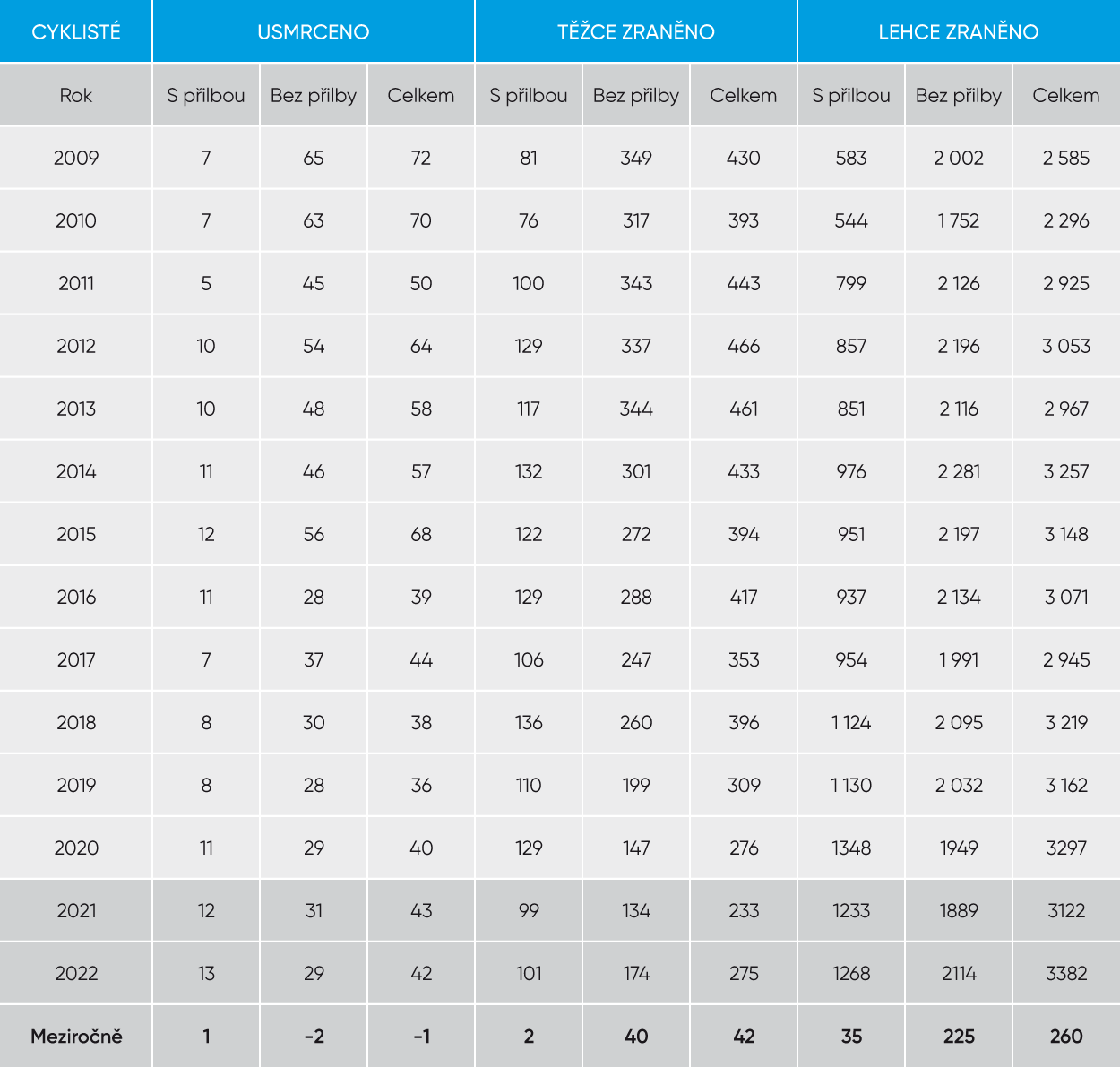 | CYKLISTÉ | USMRCENO | | | TĚŽCE ZRANĚNO | | | LEHCE ZRANĚNO | | |
|---|---|---|---|---|---|---|---|---|---|
| Rok | S přilbou | Bez přilby | Celkem | S přilbou | Bez přilby | Celkem | S přilbou | Bez přilby | Celkem |
| 2009 | 7 | 65 | 72 | 81 | 349 | 430 | 583 | 2 002 | 2 585 |
| 2010 | 7 | 63 | 70 | 76 | 317 | 393 | 544 | 1 752 | 2 296 |
| 2011 | 5 | 45 | 50 | 100 | 343 | 443 | 799 | 2 126 | 2 925 |
| 2012 | 10 | 54 | 64 | 129 | 337 | 466 | 857 | 2 196 | 3 053 |
| 2013 | 10 | 48 | 58 | 117 | 344 | 461 | 851 | 2 116 | 2 967 |
| 2014 | 11 | 46 | 57 | 132 | 301 | 433 | 976 | 2 281 | 3 257 |
| 2015 | 12 | 56 | 68 | 122 | 272 | 394 | 951 | 2 197 | 3 148 |
| 2016 | 11 | 28 | 39 | 129 | 288 | 417 | 937 | 2 134 | 3 071 |
| 2017 | 7 | 37 | 44 | 106 | 247 | 353 | 954 | 1 991 | 2 945 |
| 2018 | 8 | 30 | 38 | 136 | 260 | 396 | 1 124 | 2 095 | 3 219 |
| 2019 | 8 | 28 | 36 | 110 | 199 | 309 | 1 130 | 2 032 | 3 162 |
| 2020 | 11 | 29 | 40 | 129 | 147 | 276 | 1348 | 1949 | 3297 |
| 2021 | 12 | 31 | 43 | 99 | 134 | 233 | 1233 | 1889 | 3122 |
| 2022 | 13 | 29 | 42 | 101 | 174 | 275 | 1268 | 2114 | 3382 |
| Meziročně | 1 | -2 | -1 | 2 | 40 | 42 | 35 | 225 | 260 |